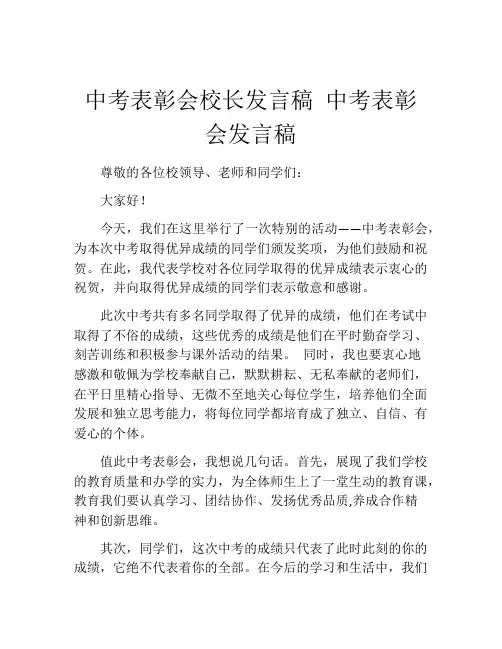 中考表彰会校长发言稿 中考表彰会发言稿

尊敬的各位校领导、老师和同学们：

大家好！

今天，我们在这里举行了一次特别的活动——中考表彰会，为本次中考取得优异成绩的同学们颁发奖项，为他们鼓励和祝贺。在此，我代表学校对各位同学取得的优异成绩表示衷心的祝贺，并向取得优异成绩的同学们表示敬意和感谢。

此次中考共有多名同学取得了优异的成绩，他们在考试中取得了不俗的成绩，这些优秀的成绩是他们在平时勤奋学习、刻苦训练和积极参与课外活动的结果。 同时，我也要衷心地感激和敬佩为学校奉献自己，默默耕耘、无私奉献的老师们，在平日里精心指导、无微不至地关心每位学生，培养他们全面发展和独立思考能力，将每位同学都培育成了独立、自信、有爱心的个体。

值此中考表彰会，我想说几句话。首先，展现了我们学校的教育质量和办学的实力，为全体师生上了一堂生动的教育课，教育我们要认真学习、团结协作、发扬优秀品质,养成合作精神和创新思维。

其次，同学们，这次中考的成绩只代表了此时此刻的你的成绩，它绝不代表着你的全部。在今后的学习和生活中，我们